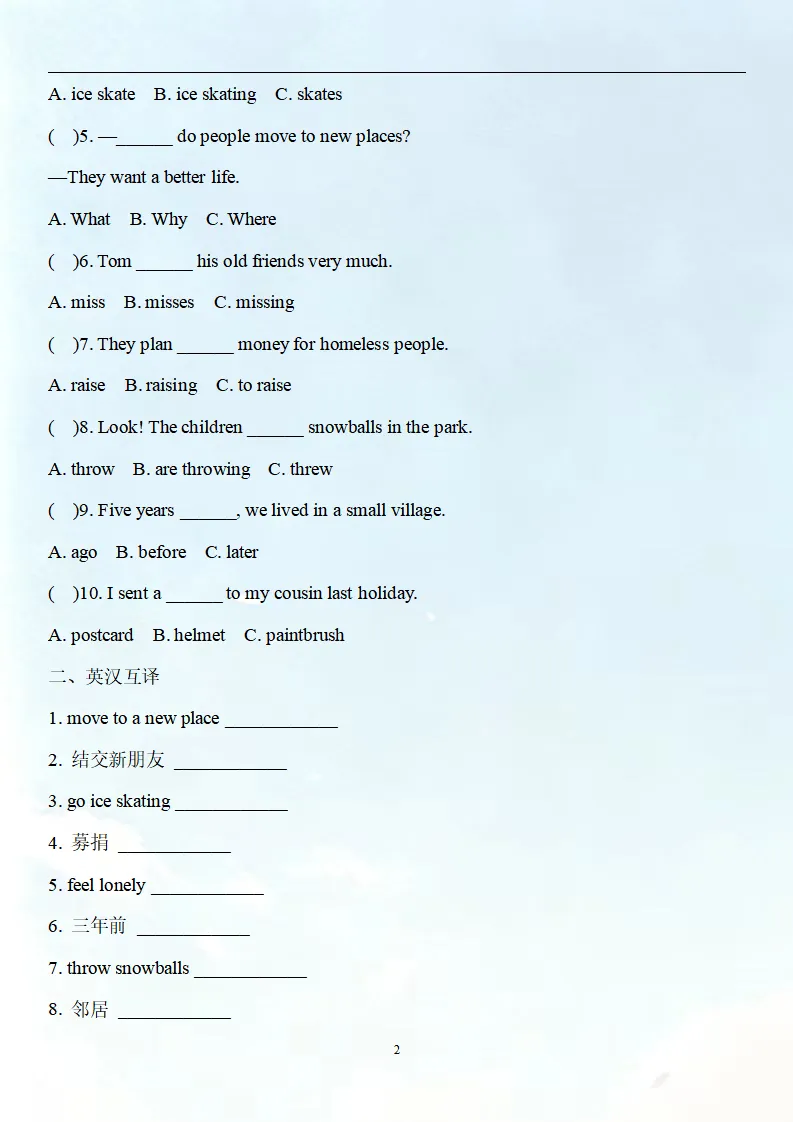 A. ice skate B. ice skating C. skates

( )5. —______ do people move to new places?

—They want a better life.

A. What B. Why C. Where

( )6. Tom ______ his old friends very much.

A. miss B. misses C. missing

( )7. They plan ______ money for homeless people.

A. raise B. raising C. to raise

( )8. Look! The children ______ snowballs in the park.

A. throw B. are throwing C. threw

( )9. Five years ______, we lived in a small village.

A. ago B. before C. later

( )10. I sent a ______ to my cousin last holiday.

A. postcard B. helmet C. paintbrush

二、英汉互译

1. move to a new place ____________

2. 结交新朋友 ____________

3. go ice skating ____________

4. 募捐 ____________

5. feel lonely ____________

6. 三年前 ____________

7. throw snowballs ____________

8. 邻居 ____________

2